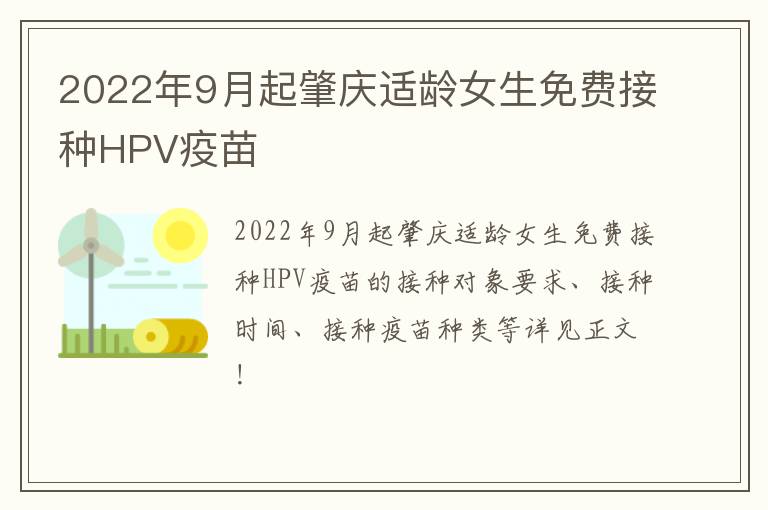 2022年9月起肇庆适龄女生免费接种HPV疫苗

2022年9月起肇庆适龄女生免费接种HPV疫苗的接种对象要求、接种时间、接种疫苗种类等详见正文！